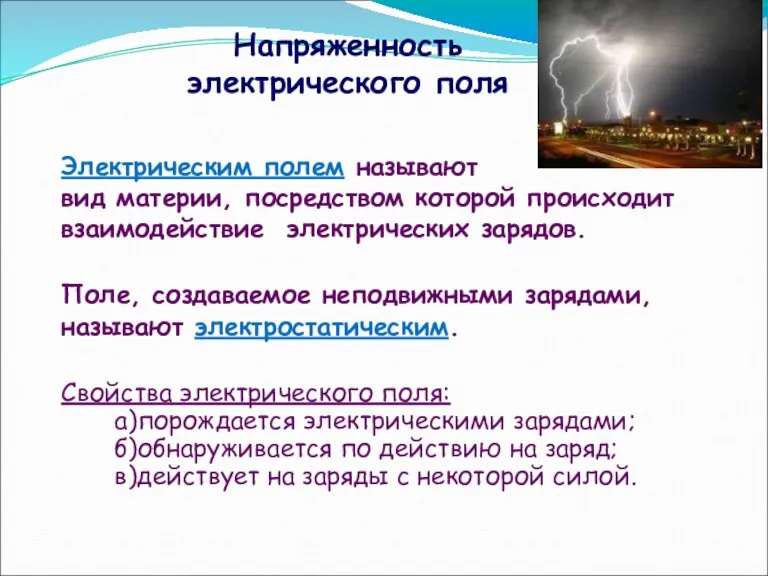 Напряженность электрического поля

Электрическим полем называют вид материи, посредством которой происходит взаимодействие электрических зарядов.

Поле, создаваемое неподвижными зарядами, называют электростатическим.

Свойства электрического поля:
а)порождается электрическими зарядами;
б)обнаруживается по действию на заряд;
в)действует на заряды с некоторой силой.